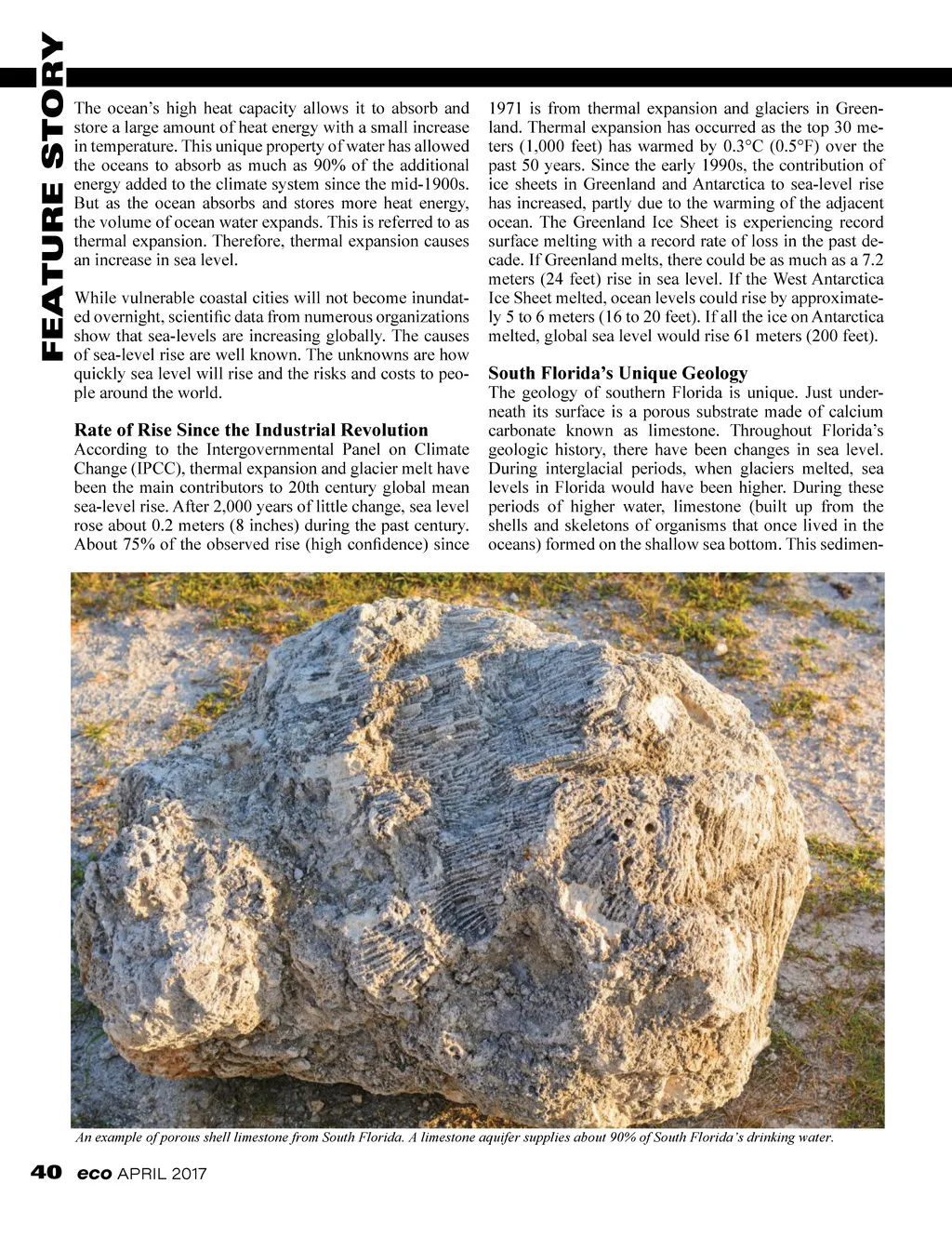 FEATURE STORY

The ocean's high heat capacity allows it to absorb and store a large amount of heat energy with a small increase in temperature. This unique property of water has allowed the oceans to absorb as much as 90% of the additional energy added to the climate system since the mid-1900s. But as the ocean absorbs and stores more heat energy, the volume of ocean water expands. This is referred to as thermal expansion. Therefore, thermal expansion causes an increase in sea level.

While vulnerable coastal cities will not become inundated overnight, scientific data from numerous organizations show that sea-levels are increasing globally. The causes of sea-level rise are well known. The unknowns are how quickly sea level will rise and the risks and costs to people around the world.

Rate of Rise Since the Industrial Revolution
According to the Intergovernmental Panel on Climate Change (IPCC), thermal expansion and glacier melt have been the main contributors to 20th century global mean sea-level rise. After 2,000 years of little change, sea level rose about 0.2 meters (8 inches) during the past century. About 75% of the observed rise (high confidence) since 1971 is from thermal expansion and glaciers in Greenland. Thermal expansion has occurred as the top 30 meters (1,000 feet) has warmed by 0.3°C (0.5°F) over the past 50 years. Since the early 1990s, the contribution of ice sheets in Greenland and Antarctica to sea-level rise has increased, partly due to the warming of the adjacent ocean. The Greenland Ice Sheet is experiencing record surface melting with a record rate of loss in the past decade. If Greenland melts, there could be as much as a 7.2 meters (24 feet) rise in sea level. If the West Antarctica Ice Sheet melted, ocean levels could rise by approximately 5 to 6 meters (16 to 20 feet). If all the ice on Antarctica melted, global sea level would rise 61 meters (200 feet).

South Florida's Unique Geology
The geology of southern Florida is unique. Just underneath its surface is a porous substrate made of calcium carbonate known as limestone. Throughout Florida's geologic history, there have been changes in sea level. During interglacial periods, when glaciers melted, sea levels in Florida would have been higher. During these periods of higher water, limestone (built up from the shells and skeletons of organisms that once lived in the oceans) formed on the shallow sea bottom. This sedimen-

An example of porous shell limestone from South Florida. A limestone aquifer supplies about 90% of South Florida's drinking water.

40 eco APRIL 2017